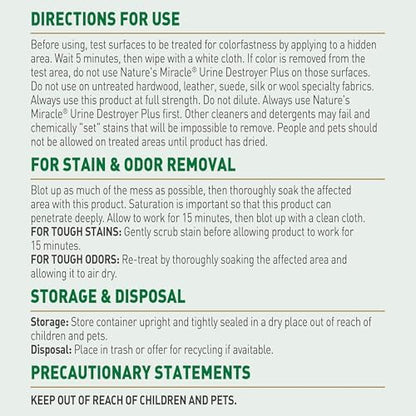 DIRECTIONS FOR USE

Before using, test surfaces to be treated for colorfastness by applying to a hidden area. Wait 5 minutes, then wipe with a white cloth. If color is removed from the test area, do not use Nature's Miracle® Urine Destroyer Plus on those surfaces. Do not use on untreated hardwood, leather, suede, silk or wool specialty fabrics. Always use this product at full strength. Do not dilute. Always use Nature's Miracle® Urine Destroyer Plus first. Other cleaners and detergents may fail and chemically "set" stains that will be impossible to remove. People and pets should not be allowed on treated areas until product has dried.

FOR STAIN & ODOR REMOVAL

Blot up as much of the mess as possible, then thoroughly soak the affected area with this product. Saturation is important so that this product can penetrate deeply. Allow to work for 15 minutes, then blot up with a clean cloth.
FOR TOUGH STAINS: Gently scrub stain before allowing product to work for 15 minutes.
FOR TOUGH ODORS: Re-treat by thoroughly soaking the affected area and allowing it to air dry.

STORAGE & DISPOSAL

Storage: Store container upright and tightly sealed in a dry place out of reach of children and pets.
Disposal: Place in trash or offer for recycling if available.

PRECAUTIONARY STATEMENTS

KEEP OUT OF REACH OF CHILDREN AND PETS.